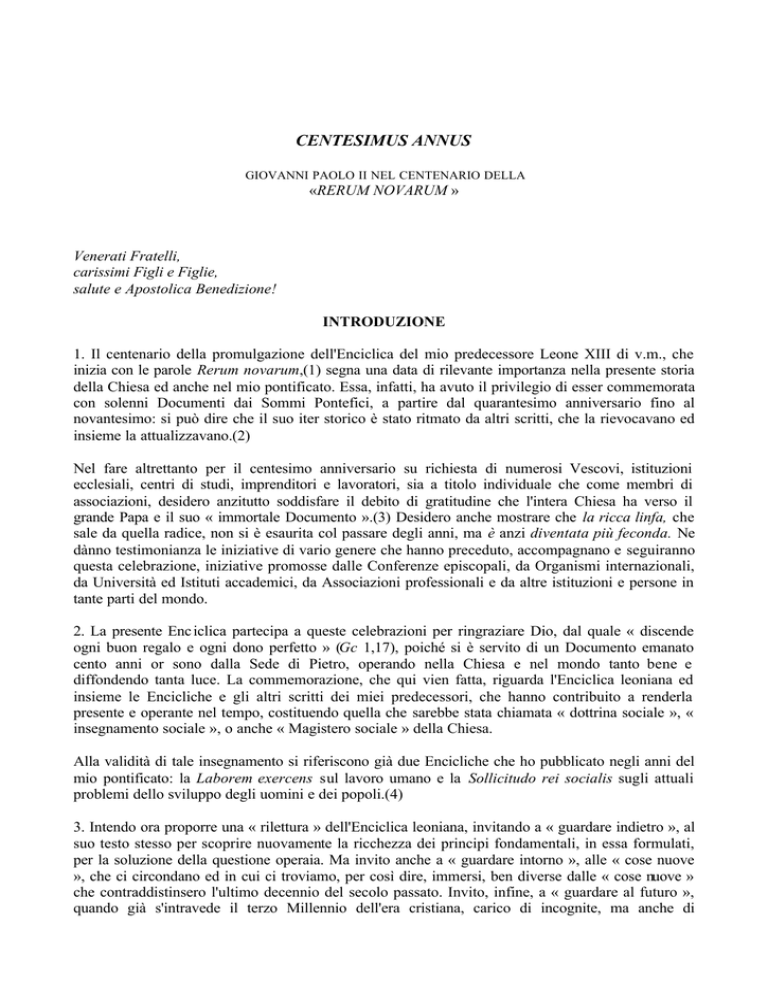 CENTESIMUS ANNUS

GIOVANNI PAOLO II NEL CENTENARIO DELLA «RERUM NOVARUM »

Venerati Fratelli,
carissimi Figli e Figlie,
salute e Apostolica Benedizione!

INTRODUZIONE

1. Il centenario della promulgazione dell'Enciclica del mio predecessore Leone XIII di v.m., che inizia con le parole Rerum novarum,(1) segna una data di rilevante importanza nella presente storia della Chiesa ed anche nel mio pontificato. Essa, infatti, ha avuto il privilegio di esser commemorata con solenni Documenti dai Sommi Pontefici, a partire dal quarantesimo anniversario fino al novantesimo: si può dire che il suo iter storico è stato ritmato da altri scritti, che la rievocavano ed insieme la attualizzavano.(2)

Nel fare altrettanto per il centesimo anniversario su richiesta di numerosi Vescovi, istituzioni ecclesiali, centri di studi, imprenditori e lavoratori, sia a titolo individuale che come membri di associazioni, desidero anzitutto soddisfare il debito di gratitudine che l'intera Chiesa ha verso il grande Papa e il suo « immortale Documento ».(3) Desidero anche mostrare che la ricca linfa, che sale da quella radice, non si è esaurita col passare degli anni, ma è anzi diventata più feconda. Ne dànno testimonianza le iniziative di vario genere che hanno preceduto, accompagnano e seguiranno questa celebrazione, iniziative promosse dalle Conferenze episcopali, da Organismi internazionali, da Università ed Istituti accademici, da Associazioni professionali e da altre istituzioni e persone in tante parti del mondo.

2. La presente Enciclica partecipa a queste celebrazioni per ringraziare Dio, dal quale « discende ogni buon regalo e ogni dono perfetto » (Gc 1,17), poiché si è servito di un Documento emanato cento anni or sono dalla Sede di Pietro, operando nella Chiesa e nel mondo tanto bene e diffondendo tanta luce. La commemorazione, che qui vien fatta, riguarda l'Enciclica leoniana ed insieme le Encicliche e gli altri scritti dei miei predecessori, che hanno contribuito a renderla presente e operante nel tempo, costituendo quella che sarebbe stata chiamata « dottrina sociale », « insegnamento sociale », o anche « Magistero sociale » della Chiesa.

Alla validità di tale insegnamento si riferiscono già due Encicliche che ho pubblicato negli anni del mio pontificato: la Laborem exercens sul lavoro umano e la Sollicitudo rei socialis sugli attuali problemi dello sviluppo degli uomini e dei popoli.(4)

3. Intendo ora proporre una « rilettura » dell'Enciclica leoniana, invitando a « guardare indietro », al suo testo stesso per scoprire nuovamente la ricchezza dei principi fondamentali, in essa formulati, per la soluzione della questione operaia. Ma invito anche a « guardare intorno », alle « cose nuove », che ci circondano ed in cui ci troviamo, per così dire, immersi, ben diverse dalle « cose nuove » che contraddistinsero l'ultimo decennio del secolo passato. Invito, infine, a « guardare al futuro », quando già s'intravede il terzo Millennio dell'era cristiana, carico di incognite, ma anche di